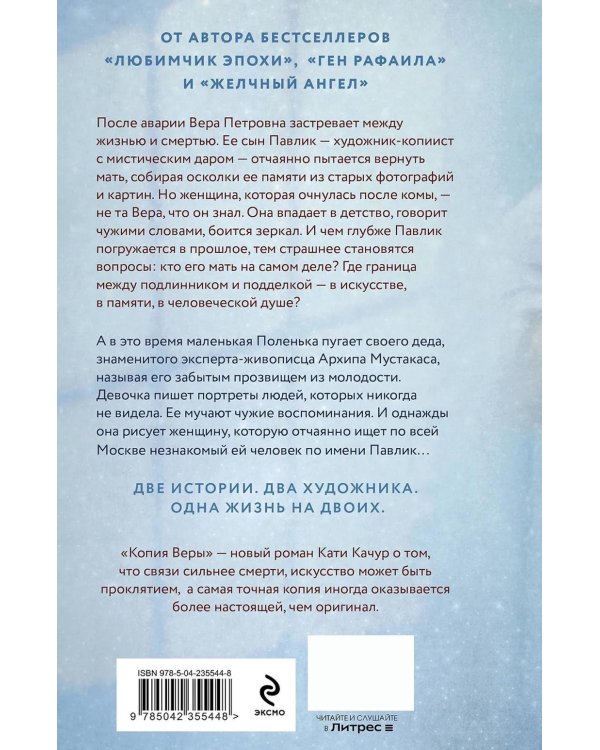 ОТ АВТОРА БЕСТСЕЛЛЕРОВ «ЛЮБИМЧИК ЭПОХИ», «ГЕН РАФАИЛА» И «ЖЕЛЧНЫЙ АНГЕЛ»

После аварии Вера Петровна застревает между жизнью и смертью. Ее сын Павлик — художник-копиист с мистическим даром — отчаянно пытается вернуть мать, собирая осколки ее памяти из старых фотографий и картин. Но женщина, которая очнулась после комы, — не та Вера, что он знал. Она впадает в детство, говорит чужими словами, боится зеркал. И чем глубже Павлик погружается в прошлое, тем страшнее становятся вопросы: кто его мать на самом деле? Где граница между подлинником и подделкой — в искусстве, в памяти, в человеческой душе?

А в это время маленькая Поленька пугает своего деда, знаменитого эксперта-живописца Архипа Мустакаса, называя его забытым прозвищем из молодости. Девочка пишет портреты людей, которых никогда не видела. Ее мучают чужие воспоминания. И однажды она рисует женщину, которую отчаянно ищет по всей Москве незнакомый ей человек по имени Павлик…

ДВЕ ИСТОРИИ. ДВА ХУДОЖНИКА. ОДНА ЖИЗНЬ НА ДВОИХ.

«Копия Веры» — новый роман Кати Качур о том, что связи сильнее смерти, искусство может быть проклятием, а самая точная копия иногда оказывается более настоящей, чем оригинал.

ISBN 978-5-04-235544-8

9 785042 355448 >

ЭКСМО

ЧИТАЙТЕ И СЛУШАЙТЕ
в Литрес